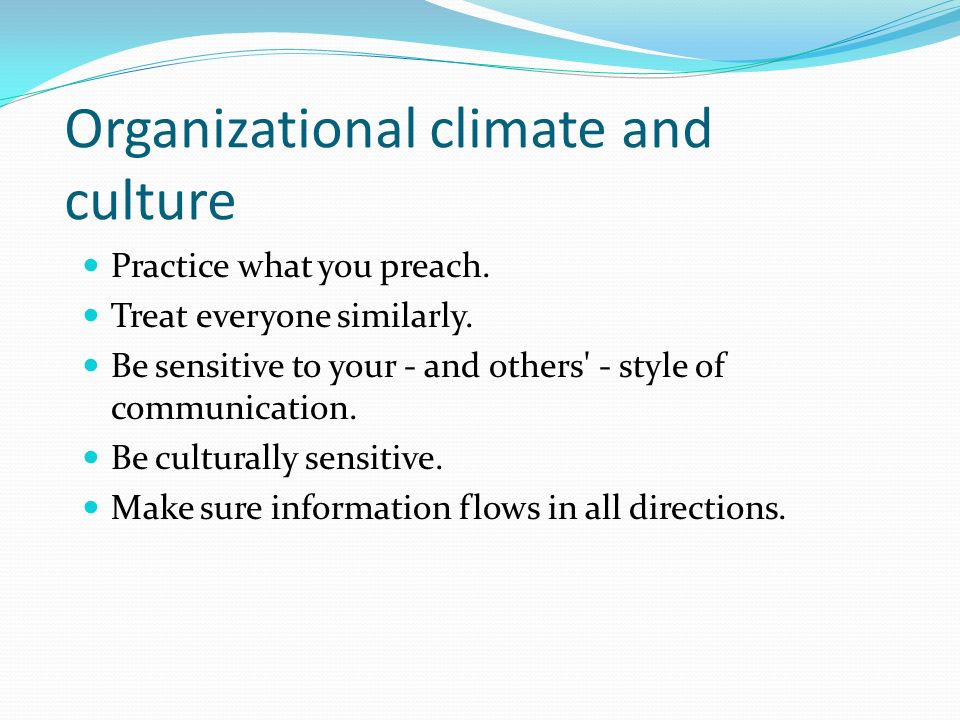 Organizational climate and culture

- Practice what you preach.
- Treat everyone similarly.
- Be sensitive to your - and others' - style of communication.
- Be culturally sensitive.
- Make sure information flows in all directions.